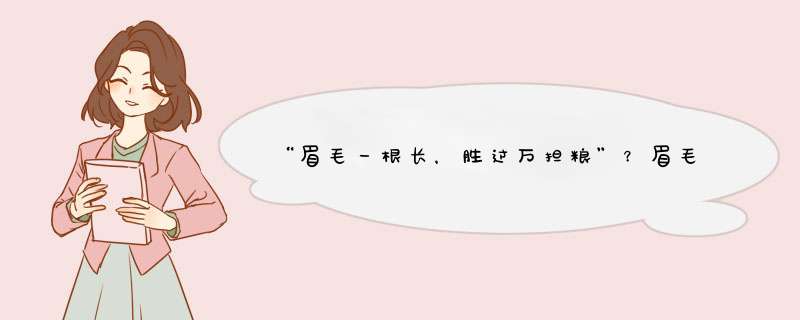 “眉毛一根长，胜过万担粮”？眉毛